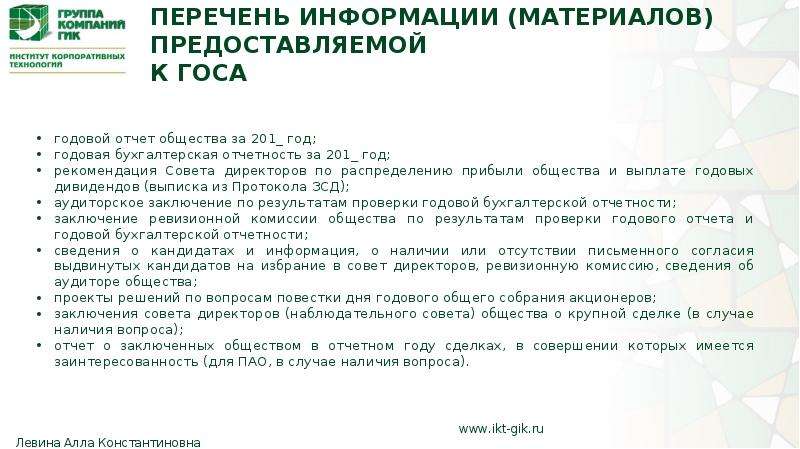 ГРУППА КОМПАНИЙ ГИК
ИНСТИТУТ КОРПОРАТИВНЫХ ТЕХНОЛОГИЙ

ПЕРЕЧЕНЬ ИНФОРМАЦИИ (МАТЕРИАЛОВ) ПРЕДОСТАВЛЯЕМОЙ К ГОСА

• годовой отчет общества за 201_ год;
• годовая бухгалтерская отчетность за 201_ год;
• рекомендация Совета директоров по распределению прибыли общества и выплате годовых дивидендов (выписка из Протокола ЗСД);
• аудиторское заключение по результатам проверки годовой бухгалтерской отчетности;
• заключение ревизионной комиссии общества по результатам проверки годового отчета и годовой бухгалтерской отчетности;
• сведения о кандидатах и информация, о наличии или отсутствии письменного согласия выдвинутых кандидатов на избрание в совет директоров, ревизионную комиссию, сведения об аудиторе общества;
• проекты решений по вопросам повестки дня годового общего собрания акционеров;
• заключения совета директоров (наблюдательного совета) общества о крупной сделке (в случае наличия вопроса);
• отчет о заключенных обществом в отчетном году сделках, в совершении которых имеется заинтересованность (для ПАО, в случае наличия вопроса).

www.ikt-gik.ru

Левина Алла Константиновна